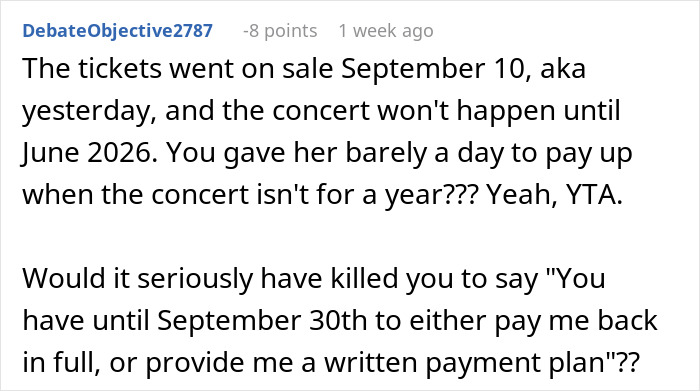 DebateObjective2787 -8 points 1 week ago

The tickets went on sale September 10, aka yesterday, and the concert won't happen until June 2026. You gave her barely a day to pay up when the concert isn't for a year??? Yeah, YTA.

Would it seriously have killed you to say "You have until September 30th to either pay me back in full, or provide me a written payment plan"??